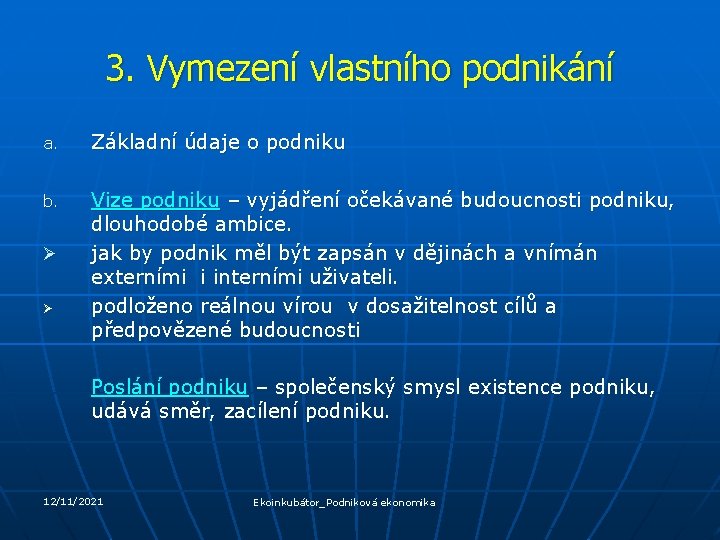 3. Vymezení vlastního podnikání

a. Základní údaje o podniku

b. Vize podniku – vyjádření očekávané budoucnosti podniku, dlouhodobé ambice.

➢ jak by podnik měl být zapsán v dějinách a vnímán externími i interními uživateli.

➢ podloženo reálnou vírou v dosažitelnost cílů a předpovězené budoucnosti

Poslání podniku – společenský smysl existence podniku, udává směr, zacílení podniku.

12/11/2021

Ekoinkubátor_Podniková ekonomika